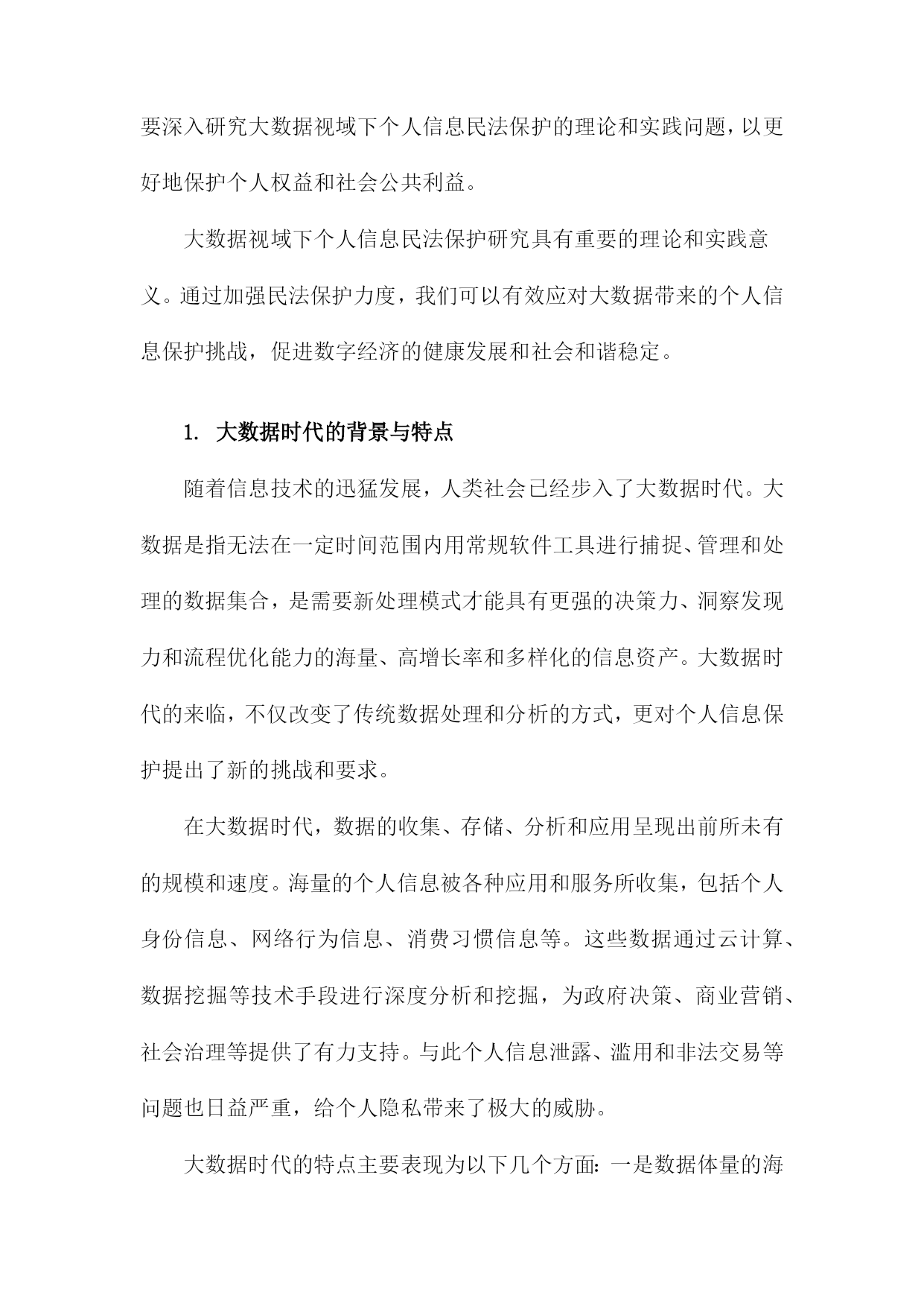 要深入研究大数据视域下个人信息民法保护的理论和实践问题，以更好地保护个人权益和社会公共利益。

大数据视域下个人信息民法保护研究具有重要的理论和实践意义。通过加强民法保护力度，我们可以有效应对大数据带来的个人信息保护挑战，促进数字经济的健康发展和社会和谐稳定。

1. 大数据时代的背景与特点

随着信息技术的迅猛发展，人类社会已经步入了大数据时代。大数据是指无法在一定时间范围内用常规软件工具进行捕捉、管理和处理的数据集合，是需要新处理模式才能具有更强的决策力、洞察发现力和流程优化能力的海量、高增长率和多样化的信息资产。大数据时代的来临，不仅改变了传统数据处理和分析的方式，更对个人信息保护提出了新的挑战和要求。

在大数据时代，数据的收集、存储、分析和应用呈现出前所未有的规模和速度。海量的个人信息被各种应用和服务所收集，包括个人身份信息、网络行为信息、消费习惯信息等。这些数据通过云计算、数据挖掘等技术手段进行深度分析和挖掘，为政府决策、商业营销、社会治理等提供了有力支持。与此个人信息泄露、滥用和非法交易等问题也日益严重，给个人隐私带来了极大的威胁。

大数据时代的特点主要表现为以下几个方面：一是数据体量的海